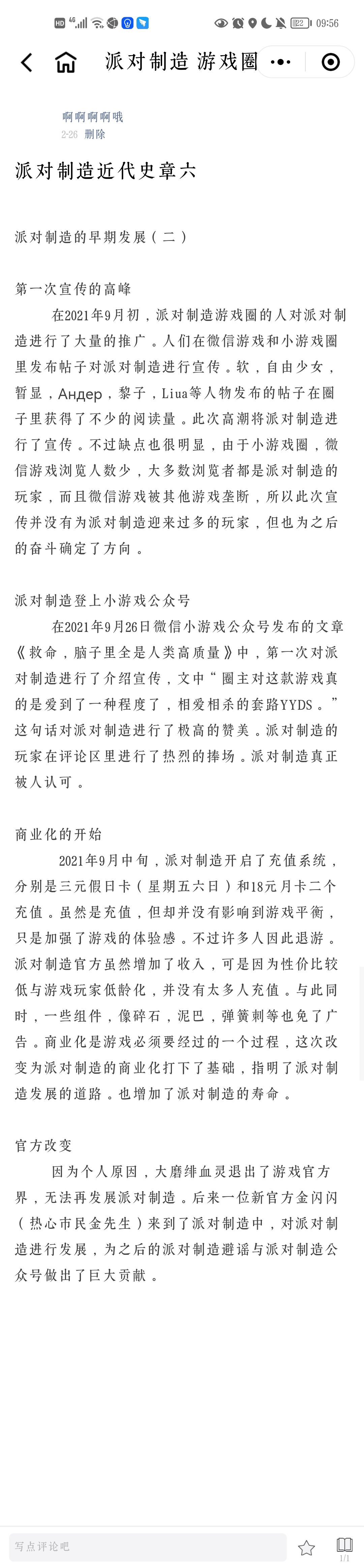 HD 4G 22 09:56

派对制造 游戏圈

啊啊啊啊哦
2-26 删除

派对制造近代史章六

派对制造的早期发展（二）

第一次宣传的高峰

在2021年9月初，派对制造游戏圈的人对派对制造进行了大量的推广。人们在微信游戏和小游戏圈里发布帖子对派对制造进行宣传。软，自由少女，暂显，Андер，黎子，Liua等人物发布的帖子在圈子里获得了不少的阅读量。此次高潮将派对制造进行了宣传。不过缺点也很明显，由于小游戏圈，微信游戏浏览人数少，大多数浏览者都是派对制造的玩家，而且微信游戏被其他游戏垄断，所以此次宣传并没有为派对制造迎来过多的玩家，但也为之后的奋斗确定了方向。

派对制造登上小游戏公众号

在2021年9月26日微信小游戏公众号发布的文章《救命，脑子里全是人类高质量》中，第一次对派对制造进行了介绍宣传，文中“圈主对这款游戏真的是爱到了一种程度了，相爱相杀的套路YYDS。”这句话对派对制造进行了极高的赞美。派对制造的玩家在评论区里进行了热烈的捧场。派对制造真正被人认可。

商业化的开始

2021年9月中旬，派对制造开启了充值系统，分别是三元假日卡（星期五六日）和18元月卡二个充值。虽然是充值，但却并没有影响到游戏平衡，只是加强了游戏的体验感。不过许多人因此退游。派对制造官方虽然增加了收入，可是因为性价比较低与游戏玩家低龄化，并没有太多人充值。与此同时，一些组件，像碎石，泥巴，弹簧刺等也免了广告。商业化是游戏必须要经过的一个过程，这次改变为派对制造的商业化打下了基础，指明了派对制造发展的道路。也增加了派对制造的寿命。

官方改变

因为个人原因，大磨绯血灵退出了游戏官方界，无法再发展派对制造。后来一位新官方金闪闪（热心市民金先生）来到了派对制造中，对派对制造进行发展，为之后的派对制造避谣与派对制造公众号做出了巨大贡献。

写点评论吧
1/1